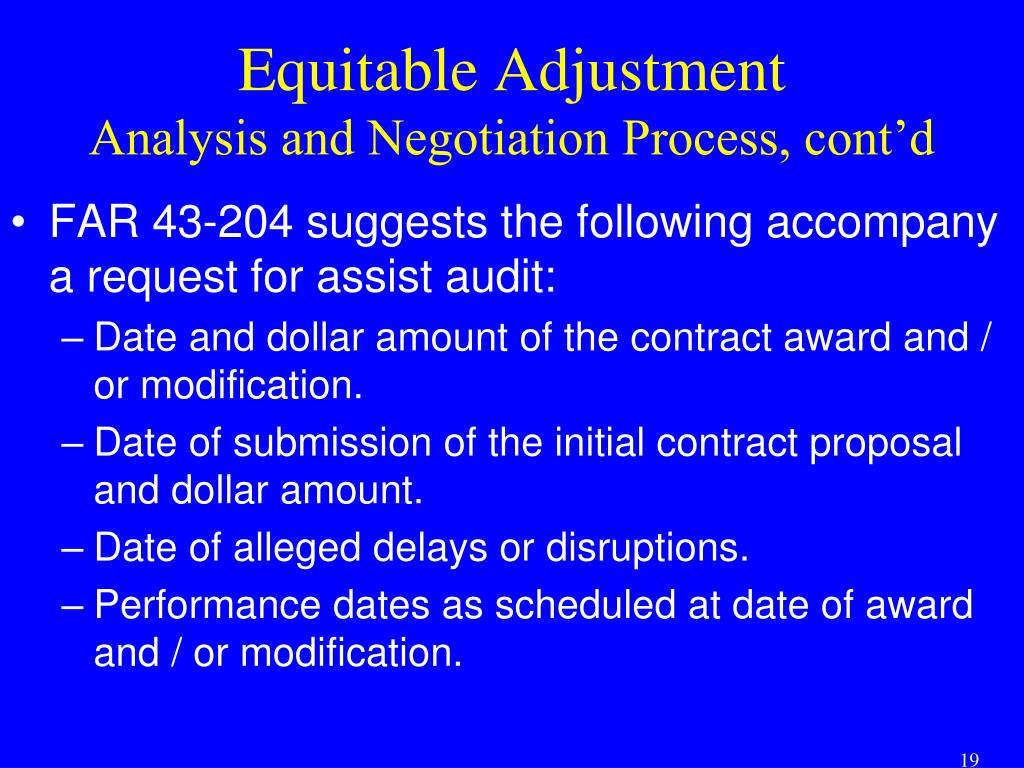 Equitable Adjustment
Analysis and Negotiation Process, cont’d

• FAR 43-204 suggests the following accompany a request for assist audit:
– Date and dollar amount of the contract award and / or modification.
– Date of submission of the initial contract proposal and dollar amount.
– Date of alleged delays or disruptions.
– Performance dates as scheduled at date of award and / or modification.

19